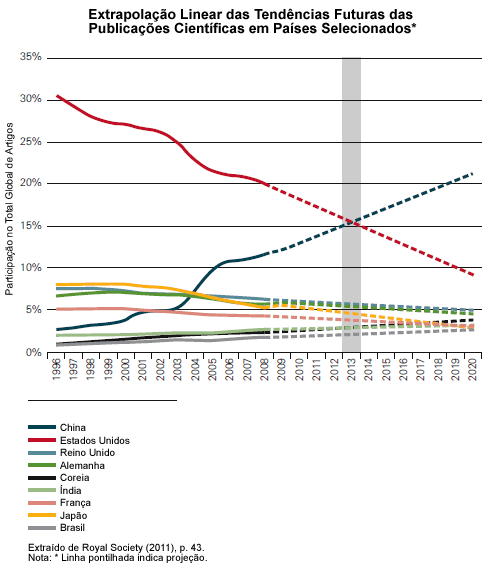 Extrapolação Linear das Tendências Futuras das Publicações Científicas em Países Selecionados*

35%
30%
25%
20%
15%
10%
5%
0%

Participação no Total Global de Artigos

1996 1997 1998 1999 2000 2001 2002 2003 2004 2005 2006 2007 2008 2009 2010 2011 2012 2013 2014 2015 2016 2017 2018 2019 2020

China
Estados Unidos
Reino Unido
Alemanha
Coreia
Índia
França
Japão
Brasil

Extraído de Royal Society (2011), p. 43.
Nota: * Linha pontilhada indica projeção.